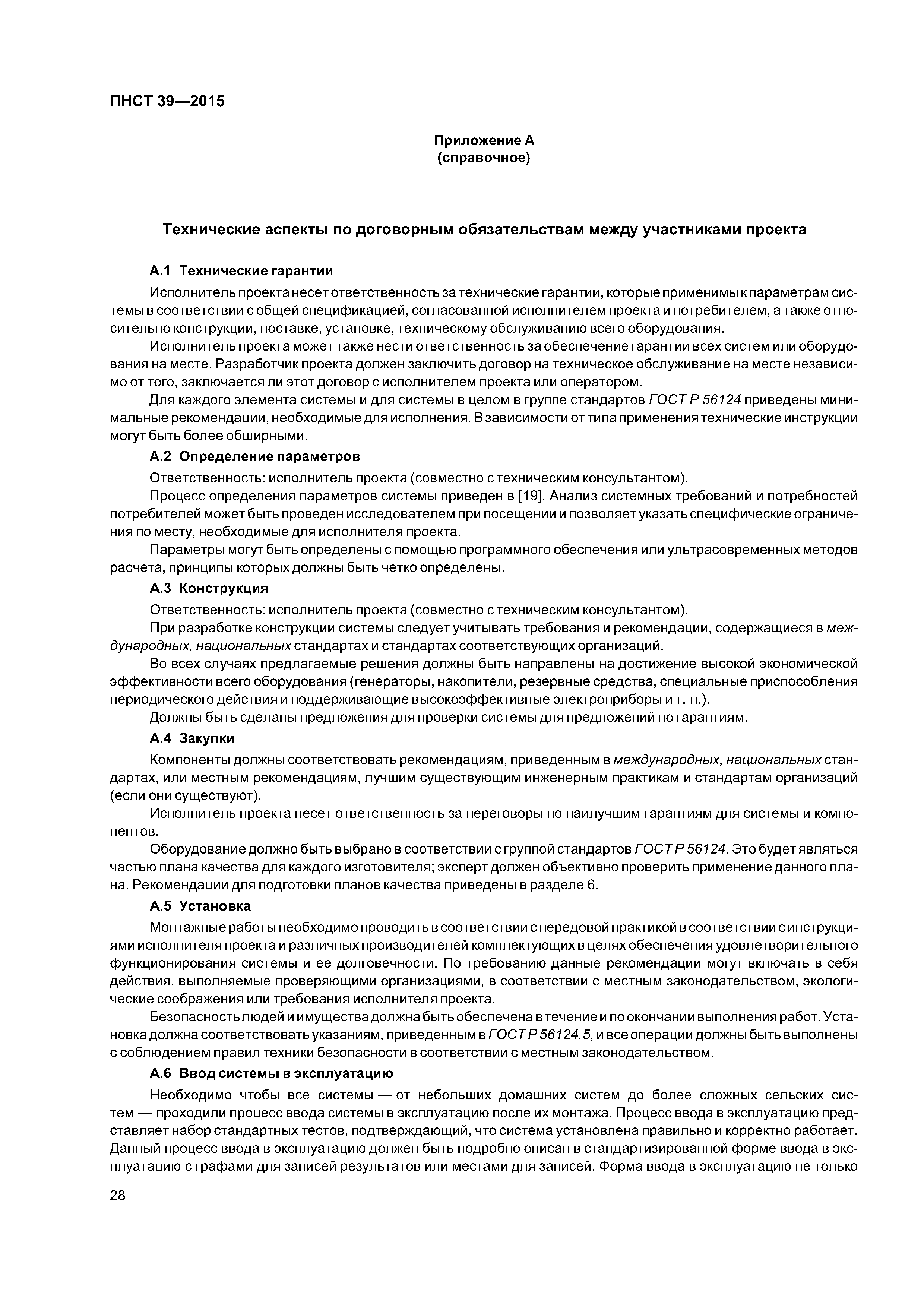 ПНСТ 39—2015

Приложение А
(справочное)

Технические аспекты по договорным обязательствам между участниками проекта

А.1 Технические гарантии

Исполнитель проекта несет ответственность за технические гарантии, которые применимы к параметрам системы в соответствии с общей спецификацией, согласованной исполнителем проекта и потребителем, а также относительно конструкции, поставке, установке, техническому обслуживанию всего оборудования.

Исполнитель проекта может также нести ответственность за обеспечение гарантии всех систем или оборудования на месте. Разработчик проекта должен заключить договор на техническое обслуживание на месте независимо от того, заключается ли этот договор с исполнителем проекта или оператором.

Для каждого элемента системы и для системы в целом в группе стандартов ГОСТ Р 56124 приведены минимальные рекомендации, необходимые для исполнения. В зависимости от типа применения технические инструкции могут быть более обширными.

А.2 Определение параметров

Ответственность: исполнитель проекта (совместно с техническим консультантом).

Процесс определения параметров системы приведен в [19]. Анализ системных требований и потребностей потребителей может быть проведен исследователем при посещении и позволяет указать специфические ограничения по месту, необходимые для исполнителя проекта.

Параметры могут быть определены с помощью программного обеспечения или ультрасовременных методов расчета, принципы которых должны быть четко определены.

А.3 Конструкция

Ответственность: исполнитель проекта (совместно с техническим консультантом).

При разработке конструкции системы следует учитывать требования и рекомендации, содержащиеся в международных, национальных стандартах и стандартах соответствующих организаций.

Во всех случаях предлагаемые решения должны быть направлены на достижение высокой экономической эффективности всего оборудования (генераторы, накопители, резервные средства, специальные приспособления периодического действия и поддерживающие высокоэффективные электроприборы и т. п.).

Должны быть сделаны предложения для проверки системы для предложений по гарантиям.

А.4 Закупки

Компоненты должны соответствовать рекомендациям, приведенным в международных, национальных стандартах, или местным рекомендациям, лучшим существующим инженерным практикам и стандартам организаций (если они существуют).

Исполнитель проекта несет ответственность за переговоры по наилучшим гарантиям для системы и компонентов.

Оборудование должно быть выбрано в соответствии с группой стандартов ГОСТ Р 56124. Это будет являться частью плана качества для каждого изготовителя; эксперт должен объективно проверить применение данного плана. Рекомендации для подготовки планов качества приведены в разделе 6.

А.5 Установка

Монтажные работы необходимо проводить в соответствии с передовой практикой в соответствии с инструкциями исполнителя проекта и различных производителей комплектующих в целях обеспечения удовлетворительного функционирования системы и ее долговечности. По требованию данные рекомендации могут включать в себя действия, выполняемые проверяющими организациями, в соответствии с местным законодательством, экологические соображения или требования исполнителя проекта.

Безопасность людей и имущества должна быть обеспечена в течение и по окончании выполнения работ. Установка должна соответствовать указаниям, приведенным в ГОСТ Р 56124.5, и все операции должны быть выполнены с соблюдением правил техники безопасности в соответствии с местным законодательством.

А.6 Ввод системы в эксплуатацию

Необходимо чтобы все системы — от небольших домашних систем до более сложных сельских систем — проходили процесс ввода системы в эксплуатацию после их монтажа. Процесс ввода в эксплуатацию представляет набор стандартных тестов, подтверждающий, что система установлена правильно и корректно работает. Данный процесс ввода в эксплуатацию должен быть подробно описан в стандартизированной форме ввода в эксплуатацию с графами для записей результатов или местами для записей. Форма ввода в эксплуатацию не только

28